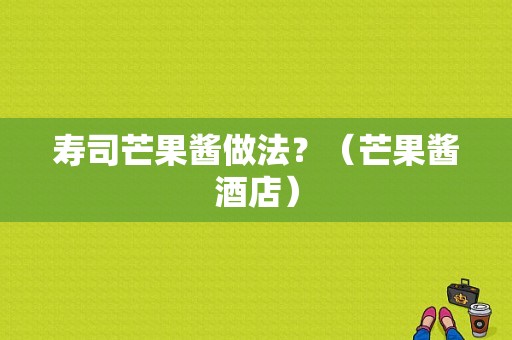 寿司芒果酱做法？（芒果酱酒店）